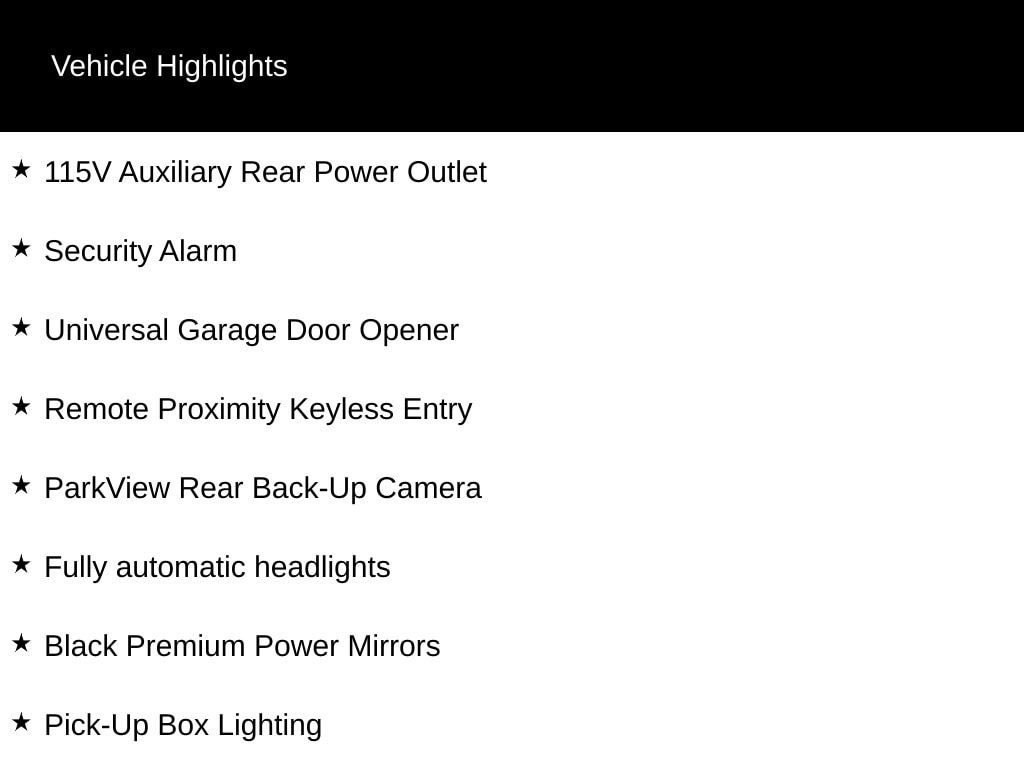 Vehicle Highlights

★ 115V Auxiliary Rear Power Outlet

★ Security Alarm

★ Universal Garage Door Opener

★ Remote Proximity Keyless Entry

★ ParkView Rear Back-Up Camera

★ Fully automatic headlights

★ Black Premium Power Mirrors

★ Pick-Up Box Lighting